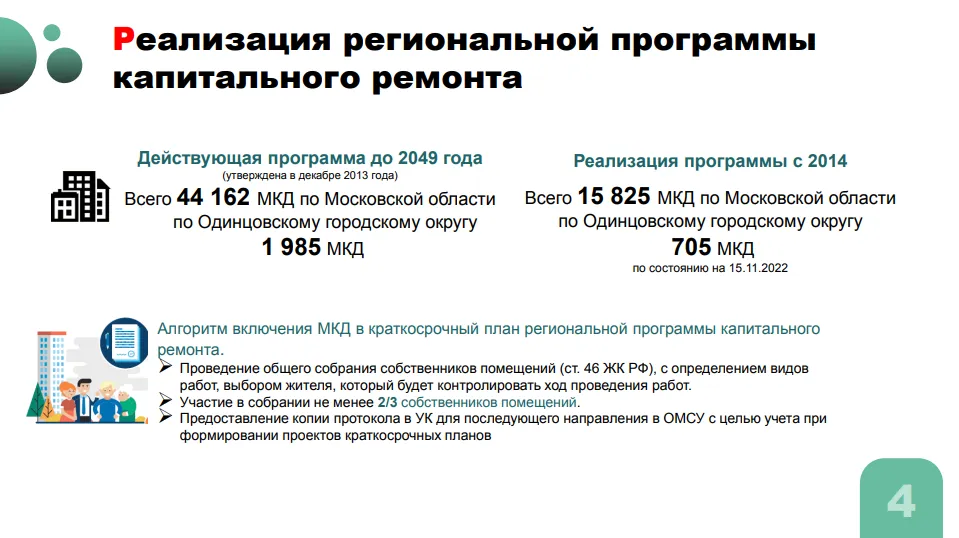 Реализация региональной программы капитального ремонта

Действующая программа до 2049 года
(утверждена в декабре 2013 года)
Всего 44 162 МКД по Московской области по Одинцовскому городскому округу 1 985 МКД

Реализация программы с 2014
Всего 15 825 МКД по Московской области по Одинцовскому городскому округу 705 МКД
по состоянию на 15.11.2022

Алгоритм включения МКД в краткосрочный план региональной программы капитального ремонта.
➢ Проведение общего собрания собственников помещений (ст. 46 ЖК РФ), с определением видов работ, выбором жителя, который будет контролировать ход проведения работ.
➢ Участие в собрании не менее 2/3 собственников помещений.
➢ Предоставление копии протокола в УК для последующего направления в ОМСУ с целью учета при формировании проектов краткосрочных планов

4